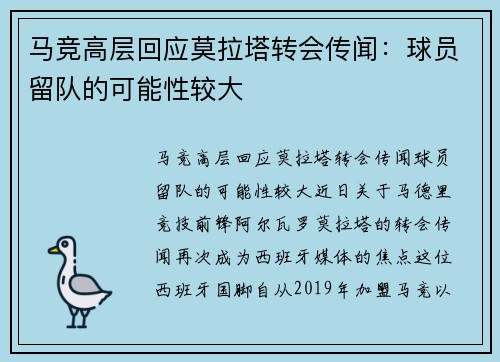 马竞高层回应莫拉塔转会传闻：球员留队的可能性较大

马竞高层回应莫拉塔转会传闻球员留队的可能性较大近日关于马德里竞技前锋阿尔瓦罗莫拉塔的转会传闻再次成为西班牙媒体的焦点这位西班牙国脚自从2019年加盟马竞以